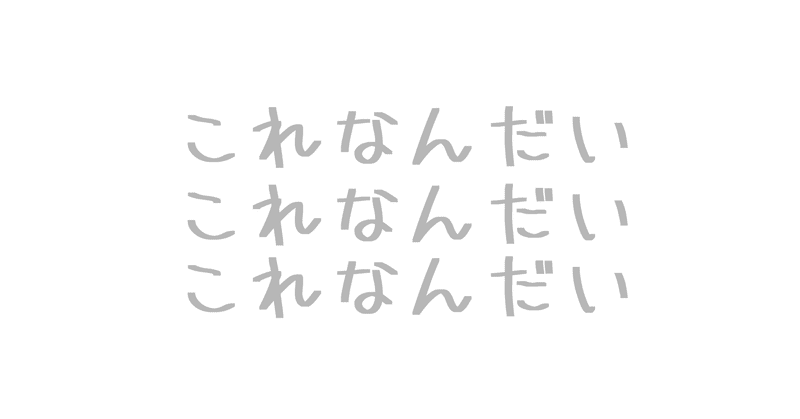 これなんだい
これなんだい
これなんだい